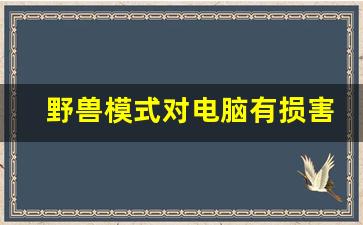 野兽模式对电脑有损害